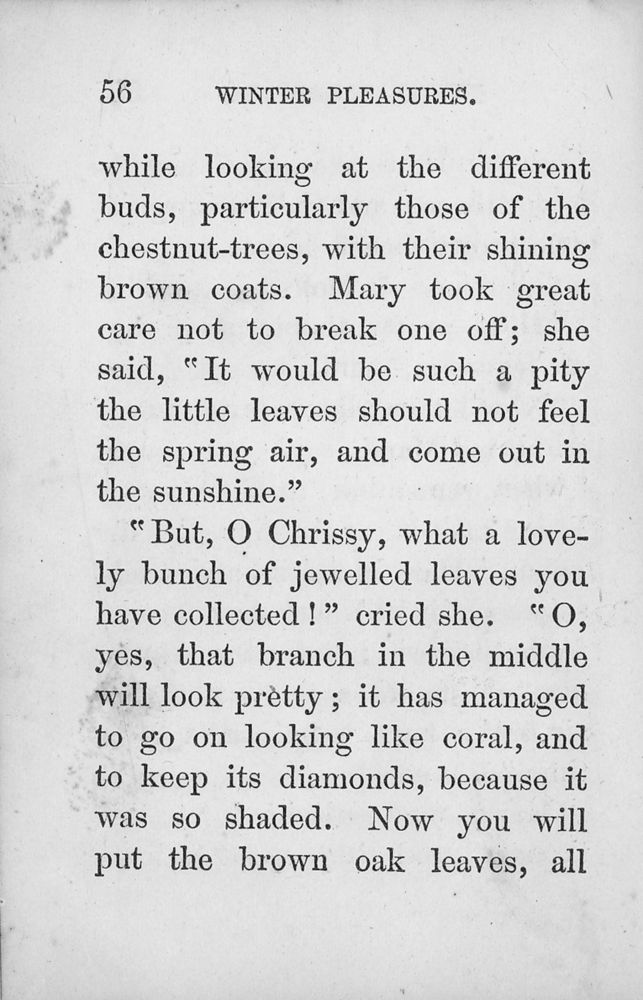 56 WINTER PLEASURES.

while looking at the different buds, particularly those of the chestnut-trees, with their shining brown coats. Mary took great care not to break one off; she said, "It would be such a pity the little leaves should not feel the spring air, and come out in the sunshine."

"But, O Chrissy, what a lovely bunch of jewelled leaves you have collected!" cried she. "O, yes, that branch in the middle will look pretty; it has managed to go on looking like coral, and to keep its diamonds, because it was so shaded. Now you will put the brown oak leaves, all